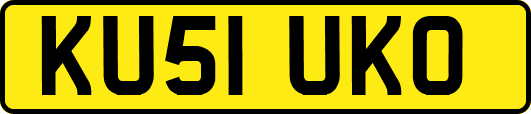 KU51 UKO